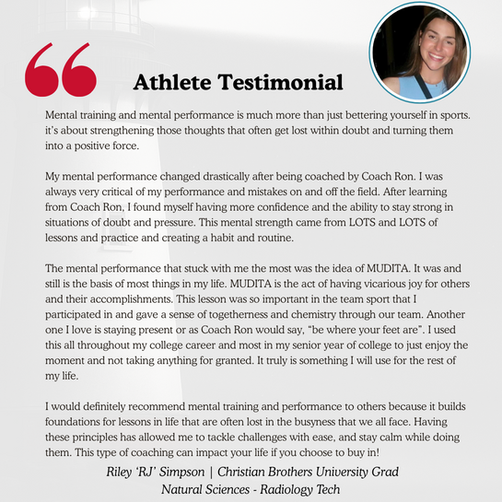 Athlete Testimonial

Mental training and mental performance is much more than just bettering yourself in sports. it's about strengthening those thoughts that often get lost within doubt and turning them into a positive force.

My mental performance changed drastically after being coached by Coach Ron. I was always very critical of my performance and mistakes on and off the field. After learning from Coach Ron, I found myself having more confidence and the ability to stay strong in situations of doubt and pressure. This mental strength came from LOTS and LOTS of lessons and practice and creating a habit and routine.

The mental performance that stuck with me the most was the idea of MUDITA. It was and still is the basis of most things in my life. MUDITA is the act of having vicarious joy for others and their accomplishments. This lesson was so important in the team sport that I participated in and gave a sense of togetherness and chemistry through our team. Another one I love is staying present or as Coach Ron would say, "be where your feet are". I used this all throughout my college career and most in my senior year of college to just enjoy the moment and not taking anything for granted. It truly is something I will use for the rest of my life.

I would definitely recommend mental training and performance to others because it builds foundations for lessons in life that are often lost in the busyness that we all face. Having these principles has allowed me to tackle challenges with ease, and stay calm while doing them. This type of coaching can impact your life if you choose to buy in!

Riley 'RJ' Simpson | Christian Brothers University Grad
Natural Sciences - Radiology Tech